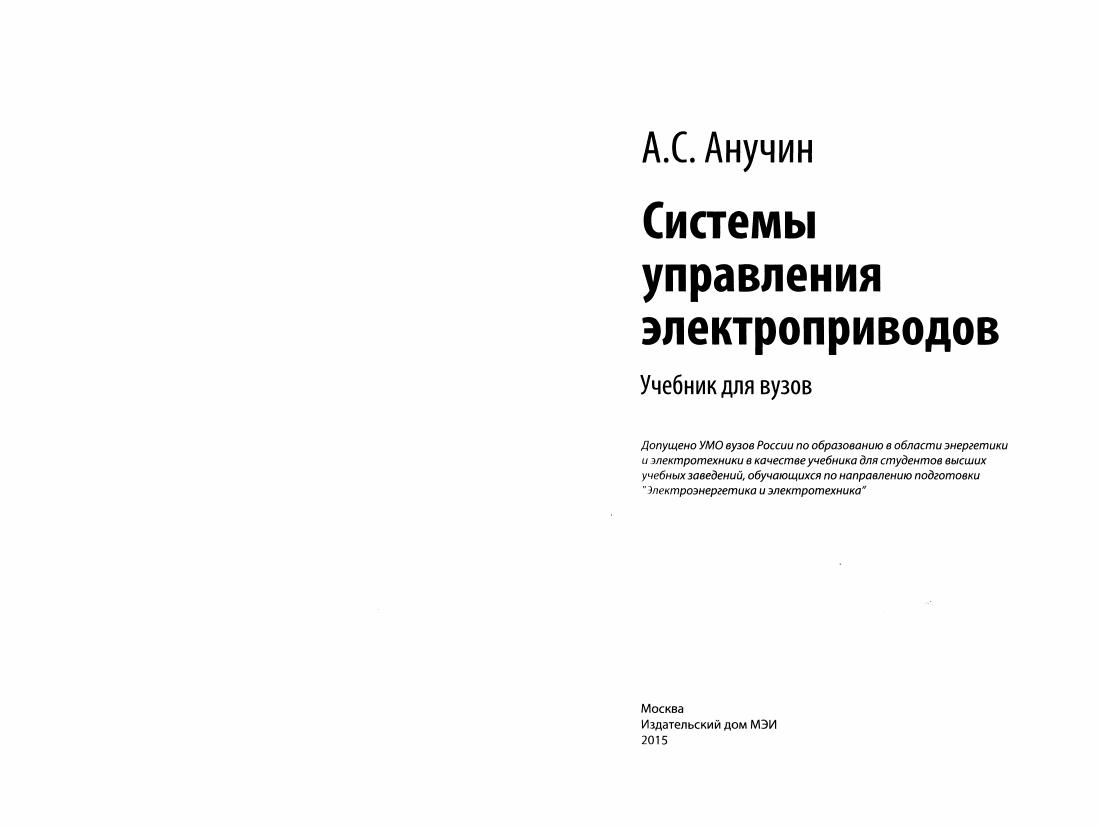 А.С. Анучин

Системы управления электроприводов

Учебник для вузов

Допущено УМО вузов России по образованию в области энергетики и электротехники в качестве учебника для студентов высших учебных заведений, обучающихся по направлению подготовки "Электроэнергетика и электротехника"

Москва
Издательский дом МЭИ
2015